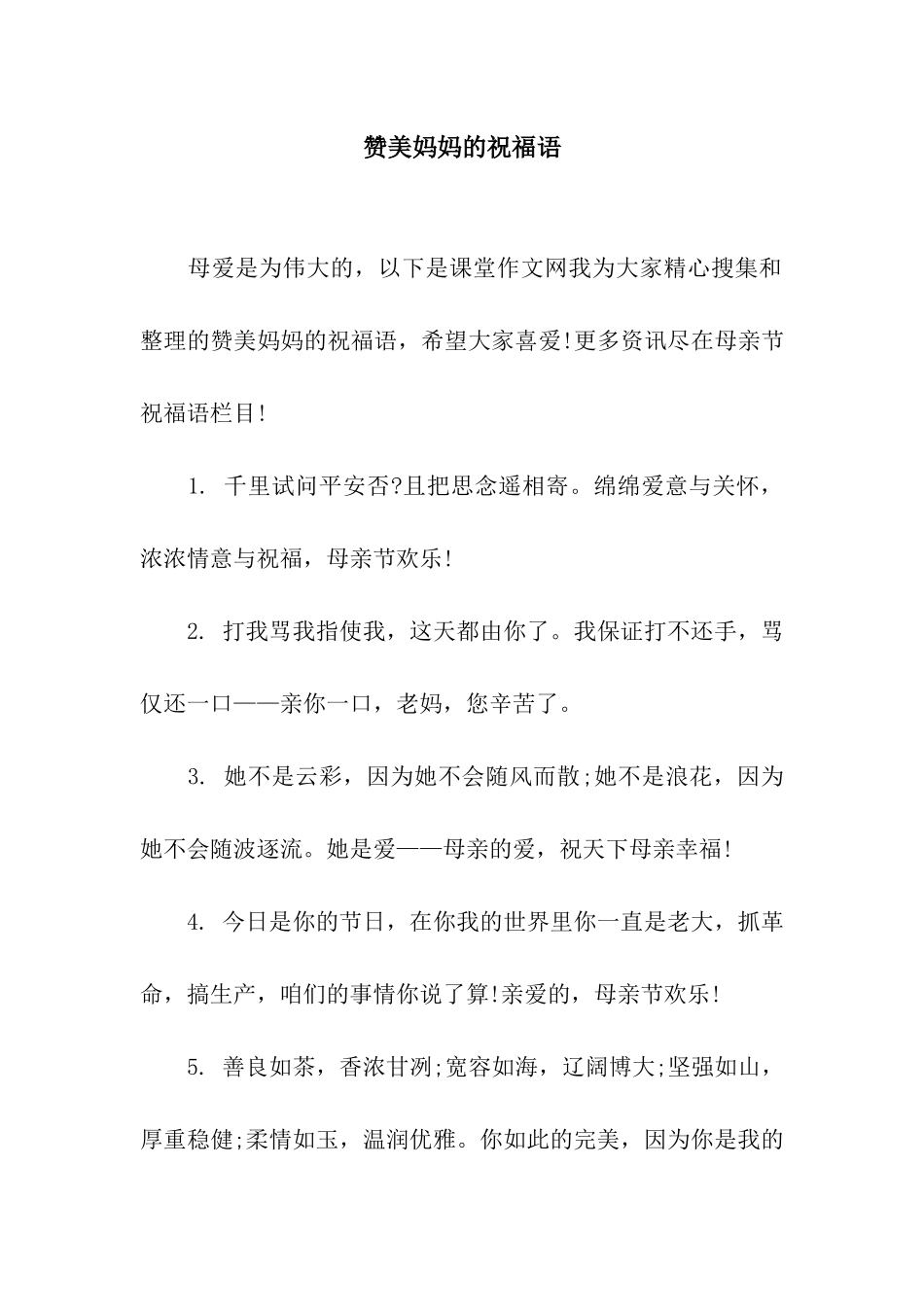 赞美妈妈的祝福语

母爱是为伟大的，以下是课堂作文网我为大家精心搜集和整理的赞美妈妈的祝福语，希望大家喜爱!更多资讯尽在母亲节祝福语栏目!

1. 千里试问平安否?且把思念遥相寄。绵绵爱意与关怀，浓浓情意与祝福，母亲节欢乐!

2. 打我骂我指使我，这天都由你了。我保证打不还手，骂仅还一口——亲你一口，老妈，您辛苦了。

3. 她不是云彩，因为她不会随风而散;她不是浪花，因为她不会随波逐流。她是爱——母亲的爱，祝天下母亲幸福!

4. 今日是你的节日，在你我的世界里你一直是老大，抓革命，搞生产，咱们的事情你说了算!亲爱的，母亲节欢乐!

5. 善良如茶，香浓甘冽;宽容如海，辽阔博大;坚强如山，厚重稳健;柔情如玉，温润优雅。你如此的完美，因为你是我的